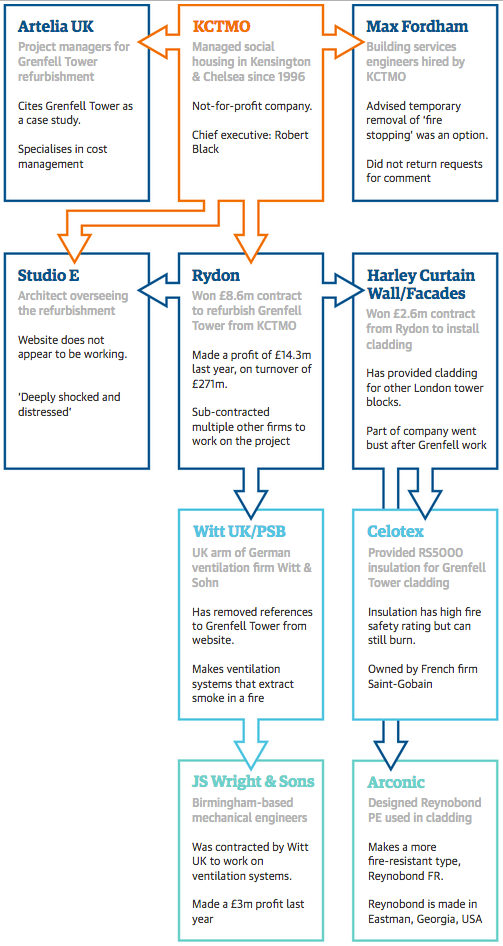 Artelia UK
Project managers for Grenfell Tower refurbishment

Cites Grenfell Tower as a case study.

Specialises in cost management

KCTMO
Managed social housing in Kensington & Chelsea since 1996

Not-for-profit company.

Chief executive: Robert Black

Max Fordham
Building services engineers hired by KCTMO

Advised temporary removal of 'fire stopping' was an option.

Did not return requests for comment

Studio E
Architect overseeing the refurbishment

Website does not appear to be working.

'Deeply shocked and distressed'

Rydon
Won £8.6m contract to refurbish Grenfell Tower from KCTMO

Made a profit of £14.3m last year, on turnover of £271m.

Sub-contracted multiple other firms to work on the project

Harley Curtain Wall/Facades
Won £2.6m contract from Rydon to install cladding

Has provided cladding for other London tower blocks.

Part of company went bust after Grenfell work

Witt UK/PSB
UK arm of German ventilation firm Witt & Sohn

Has removed references to Grenfell Tower from website.

Makes ventilation systems that extract smoke in a fire

Celotex
Provided RS5000 insulation for Grenfell Tower cladding

Insulation has high fire safety rating but can still burn.

Owned by French firm Saint-Gobain

JS Wright & Sons
Birmingham-based mechanical engineers

Was contracted by Witt UK to work on ventilation systems.

Made a £3m profit last year

Arconic
Designed Reynobond PE used in cladding

Makes a more fire-resistant type, Reynobond FR.

Reynobond is made in Eastman, Georgia, USA